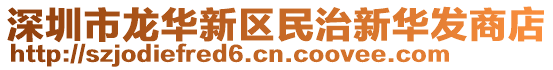 深圳市龙华新区民治新华发商店
http://szjodiefred6.cn.coovee.com